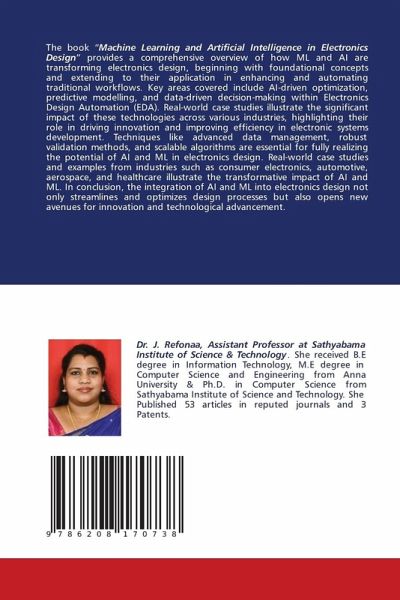 The book "Machine Learning and Artificial Intelligence in Electronics Design" provides a comprehensive overview of how ML and AI are transforming electronics design, beginning with foundational concepts and extending to their application in enhancing and automating traditional workflows. Key areas covered include AI-driven optimization, predictive modelling, and data-driven decision-making within Electronics Design Automation (EDA). Real-world case studies illustrate the significant impact of these technologies across various industries, highlighting their role in driving innovation and improving efficiency in electronic systems development. Techniques like advanced data management, robust validation methods, and scalable algorithms are essential for fully realizing the potential of AI and ML in electronics design. Real-world case studies and examples from industries such as consumer electronics, automotive, aerospace, and healthcare illustrate the transformative impact of AI and ML. In conclusion, the integration of AI and ML into electronics design not only streamlines and optimizes design processes but also opens new avenues for innovation and technological advancement.

Dr. J. Refonaa, Assistant Professor at Sathyabama Institute of Science & Technology. She received B.E degree in Information Technology, M.E degree in Computer Science and Engineering from Anna University & Ph.D. in Computer Science from Sathyabama Institute of Science and Technology. She Published 53 articles in reputed journals and 3 Patents.

9 786208 170738